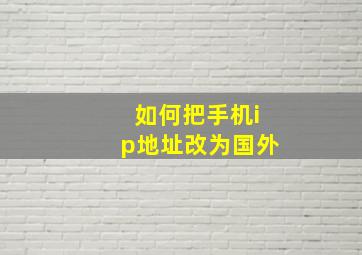 如何把手机ip地址改为国外